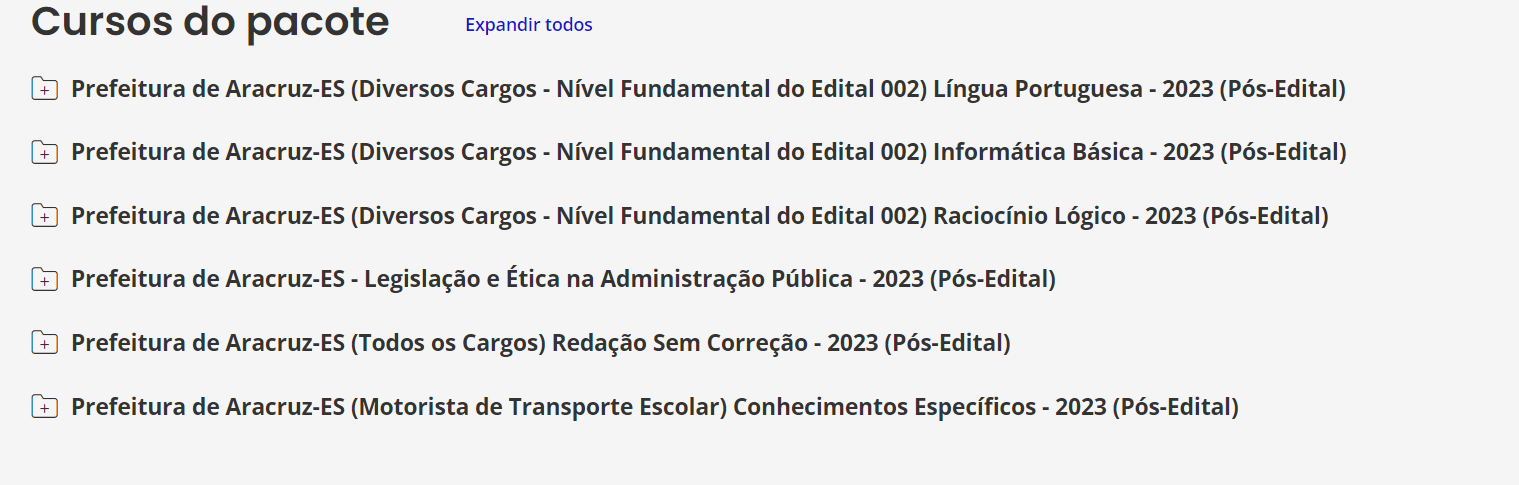 Cursos do pacote Expandir todos

Prefeitura de Aracruz-ES (Diversos Cargos - Nível Fundamental do Edital 002) Língua Portuguesa - 2023 (Pós-Edital)

Prefeitura de Aracruz-ES (Diversos Cargos - Nível Fundamental do Edital 002) Informática Básica - 2023 (Pós-Edital)

Prefeitura de Aracruz-ES (Diversos Cargos - Nível Fundamental do Edital 002) Raciocínio Lógico - 2023 (Pós-Edital)

Prefeitura de Aracruz-ES - Legislação e Ética na Administração Pública - 2023 (Pós-Edital)

Prefeitura de Aracruz-ES (Todos os Cargos) Redação Sem Correção - 2023 (Pós-Edital)

Prefeitura de Aracruz-ES (Motorista de Transporte Escolar) Conhecimentos Específicos - 2023 (Pós-Edital)